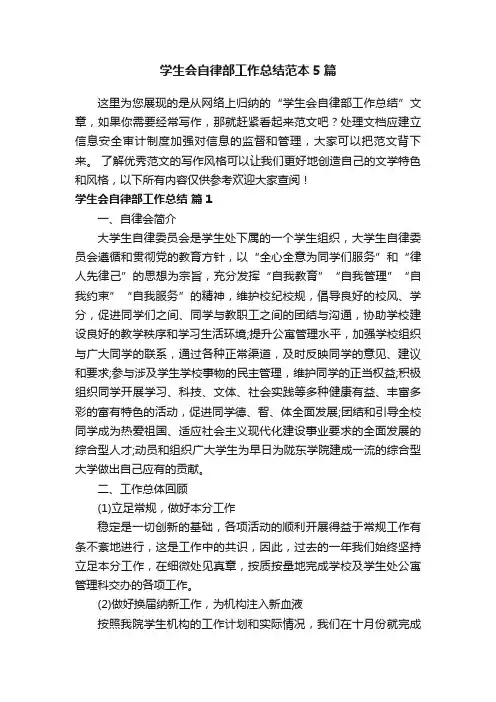 学生会自律部工作总结范本5篇

这里为您展现的是从网络上归纳的“学生会自律部工作总结”文章，如果你需要经常写作，那就赶紧看起来范文吧？处理文档应建立信息安全审计制度加强对信息的监督和管理，大家可以把范文背下来。了解优秀范文的写作风格可以让我们更好地创造自己的文学特色和风格，以下所有内容仅供参考欢迎大家查阅！

学生会自律部工作总结 篇1

一、自律会简介

大学生自律委员会是学生处下属的一个学生组织，大学生自律委员会遵循和贯彻党的教育方针，以“全心全意为同学们服务”和“律人先律己”的思想为宗旨，充分发挥“自我教育”“自我管理”“自我约束”“自我服务”的精神，维护校纪校规，倡导良好的校风、学分，促进同学们之间、同学与教职工之间的团结与沟通，协助学校建设良好的教学秩序和学习生活环境;提升公寓管理水平，加强学校组织与广大同学的联系，通过各种正常渠道，及时反映同学的意见、建议和要求;参与涉及学生学校事物的民主管理，维护同学的正当权益;积极组织同学开展学习、科技、文体、社会实践等多种健康有益、丰富多彩的富有特色的活动，促进同学德、智、体全面发展;团结和引导全校同学成为热爱祖国、适应社会主义现代化建设事业要求的全面发展的综合型人才;动员和组织广大学生为早日为陇东学院建成一流的综合型大学做出自己应有的贡献。

二、工作总体回顾

(1)立足常规，做好本分工作

稳定是一切创新的基础，各项活动的顺利开展得益于常规工作有条不紊地进行，这是工作中的共识，因此，过去的一年我们始终坚持立足本分工作，在细微处见真章，按质按量地完成学校及学生处公寓管理科交办的各项工作。

(2)做好换届纳新工作，为机构注入新血液

按照我院学生机构的工作计划和实际情况，我们在十月份就完成